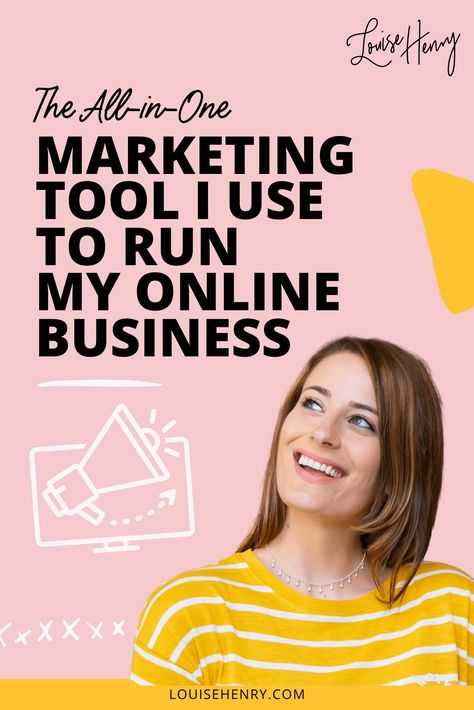 Louise Henry

The All-in-One
MARKETING TOOL I USE TO RUN MY ONLINE BUSINESS

LOUISEHENRY.COM